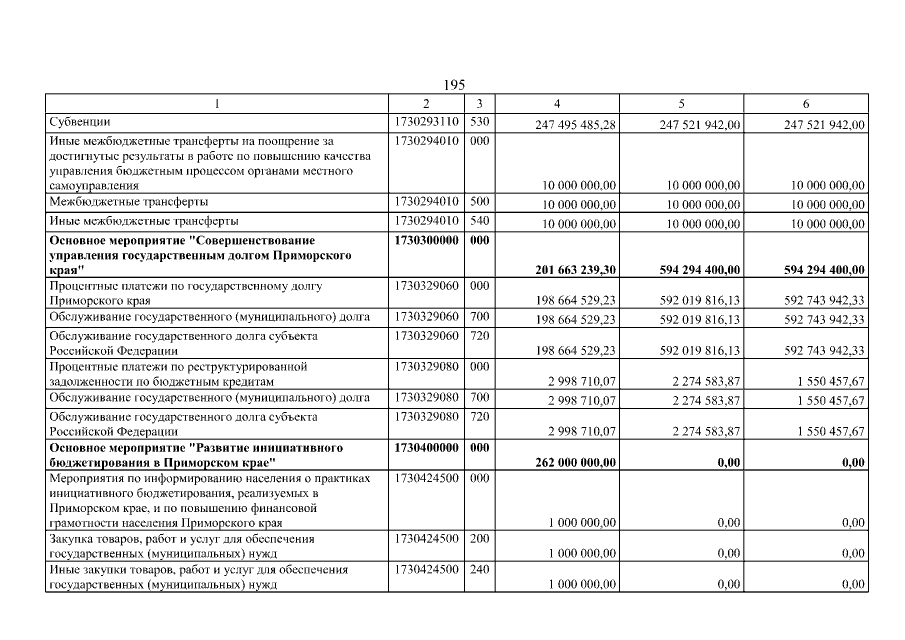 195

| 1 | 2 | 3 | 4 | 5 | 6 |
|---|---|---|---|---|---|
| Субвенции | 1730293110 | 530 | 247 495 485,28 | 247 521 942,00 | 247 521 942,00 |
| Иные межбюджетные трансферты на поощрение за достигнутые результаты в работе по повышению качества управления бюджетным процессом органами местного самоуправления | 1730294010 | 000 | 10 000 000,00 | 10 000 000,00 | 10 000 000,00 |
| Межбюджетные трансферты | 1730294010 | 500 | 10 000 000,00 | 10 000 000,00 | 10 000 000,00 |
| Иные межбюджетные трансферты | 1730294010 | 540 | 10 000 000,00 | 10 000 000,00 | 10 000 000,00 |
| **Основное мероприятие "Совершенствование управления государственным долгом Приморского края"** | **1730300000** | **000** | **201 663 239,30** | **594 294 400,00** | **594 294 400,00** |
| Процентные платежи по государственному долгу Приморского края | 1730329060 | 000 | 198 664 529,23 | 592 019 816,13 | 592 743 942,33 |
| Обслуживание государственного (муниципального) долга | 1730329060 | 700 | 198 664 529,23 | 592 019 816,13 | 592 743 942,33 |
| Обслуживание государственного долга субъекта Российской Федерации | 1730329060 | 720 | 198 664 529,23 | 592 019 816,13 | 592 743 942,33 |
| Процентные платежи по реструктурированной задолженности по бюджетным кредитам | 1730329080 | 000 | 2 998 710,07 | 2 274 583,87 | 1 550 457,67 |
| Обслуживание государственного (муниципального) долга | 1730329080 | 700 | 2 998 710,07 | 2 274 583,87 | 1 550 457,67 |
| Обслуживание государственного долга субъекта Российской Федерации | 1730329080 | 720 | 2 998 710,07 | 2 274 583,87 | 1 550 457,67 |
| **Основное мероприятие "Развитие инициативного бюджетирования в Приморском крае"** | **1730400000** | **000** | **262 000 000,00** | **0,00** | **0,00** |
| Мероприятия по информированию населения о практиках инициативного бюджетирования, реализуемых в Приморском крае, и по повышению финансовой грамотности населения Приморского края | 1730424500 | 000 | 1 000 000,00 | 0,00 | 0,00 |
| Закупка товаров, работ и услуг для обеспечения государственных (муниципальных) нужд | 1730424500 | 200 | 1 000 000,00 | 0,00 | 0,00 |
| Иные закупки товаров, работ и услуг для обеспечения государственных (муниципальных) нужд | 1730424500 | 240 | 1 000 000,00 | 0,00 | 0,00 |